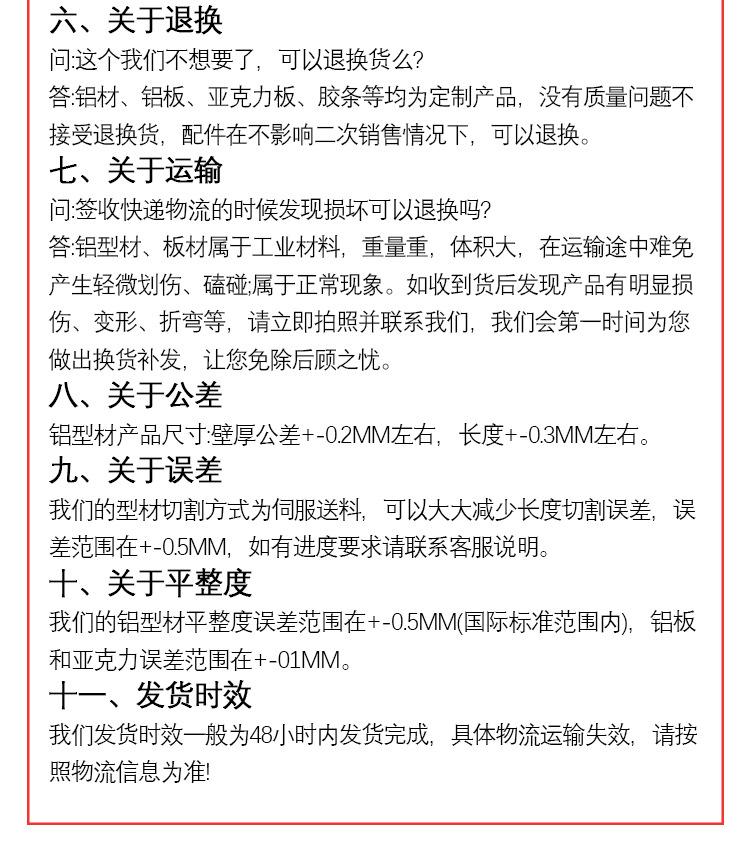 六、关于退换
问:这个我们不想要了，可以退换货么?
答:铝材、铝板、亚克力板、胶条等均为定制产品，没有质量问题不接受退换货，配件在不影响二次销售情况下，可以退换。

七、关于运输
问:签收快递物流的时候发现损坏可以退换吗?
答:铝型材、板材属于工业材料，重量重，体积大，在运输途中难免产生轻微划伤、磕碰;属于正常现象。如收到货后发现产品有明显损伤、变形、折弯等，请立即拍照并联系我们，我们会第一时间为您做出换货补发，让您免除后顾之忧。

八、关于公差
铝型材产品尺寸:壁厚公差+-0.2MM左右，长度+-0.3MM左右。

九、关于误差
我们的型材切割方式为伺服送料，可以大大减少长度切割误差，误差范围在+-0.5MM，如有进度要求请联系客服说明。

十、关于平整度
我们的铝型材平整度误差范围在+-0.5MM(国际标准范围内)，铝板和亚克力误差范围在+-01MM。

十一、发货时效
我们发货时效一般为48小时内发货完成，具体物流运输失效，请按照物流信息为准!